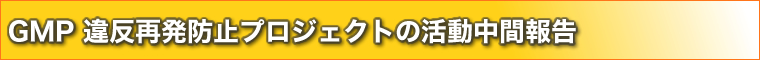 GMP 違反再発防止プロジェクトの活動中間報告